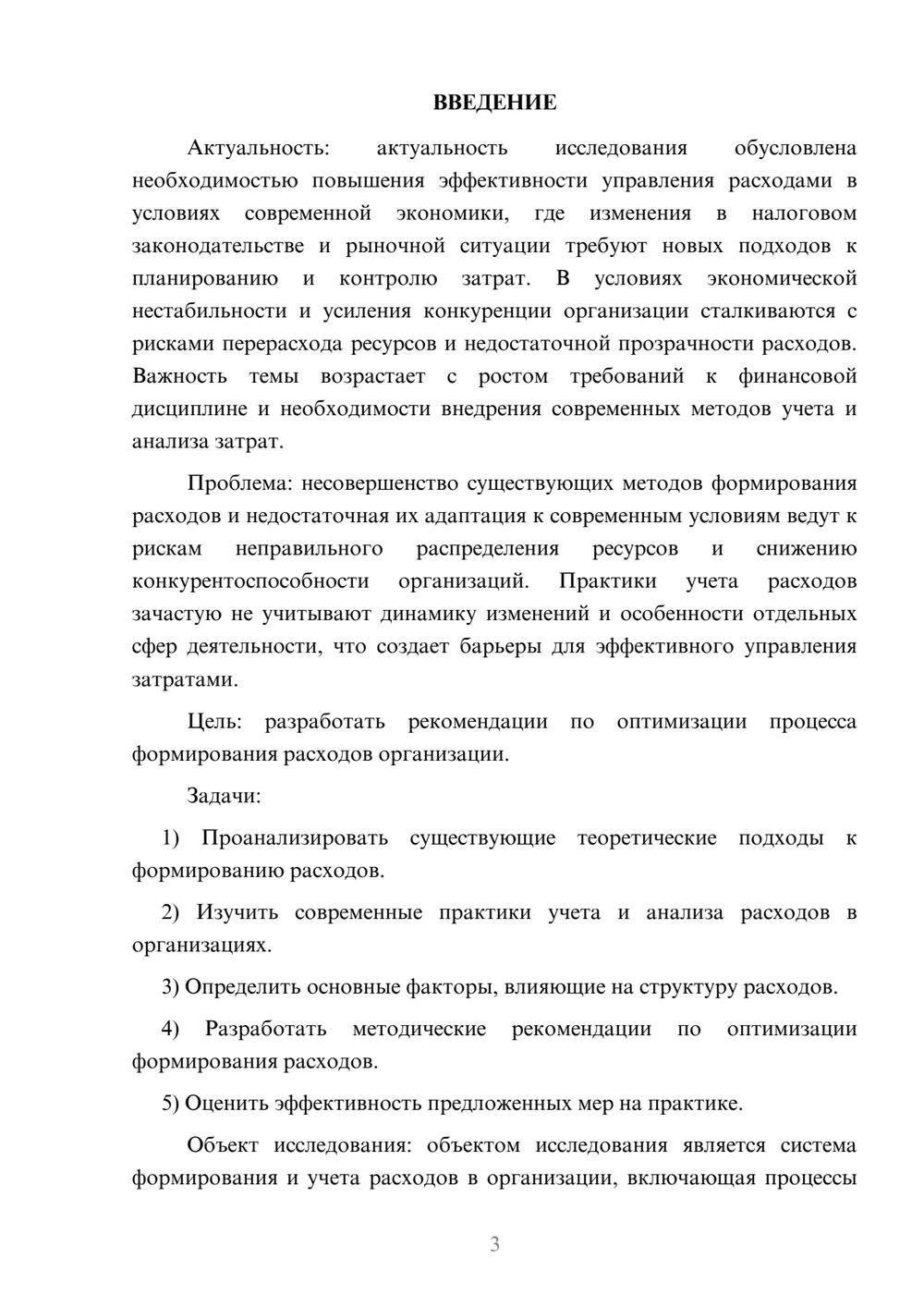 ВВЕДЕНИЕ

Актуальность: актуальность исследования обусловлена необходимостью повышения эффективности управления расходами в условиях современной экономики, где изменения в налоговом законодательстве и рыночной ситуации требуют новых подходов к планированию и контролю затрат. В условиях экономической нестабильности и усиления конкуренции организации сталкиваются с рисками перерасхода ресурсов и недостаточной прозрачности расходов. Важность темы возрастает с ростом требований к финансовой дисциплине и необходимости внедрения современных методов учета и анализа затрат.

Проблема: несовершенство существующих методов формирования расходов и недостаточная их адаптация к современным условиям ведут к рискам неправильного распределения ресурсов и снижению конкурентоспособности организаций. Практики учета расходов зачастую не учитывают динамику изменений и особенности отдельных сфер деятельности, что создает барьеры для эффективного управления затратами.

Цель: разработать рекомендации по оптимизации процесса формирования расходов организации.

Задачи:

1) Проанализировать существующие теоретические подходы к формированию расходов.

2) Изучить современные практики учета и анализа расходов в организациях.

3) Определить основные факторы, влияющие на структуру расходов.

4) Разработать методические рекомендации по оптимизации формирования расходов.

5) Оценить эффективность предложенных мер на практике.

Объект исследования: объектом исследования является система формирования и учета расходов в организации, включающая процессы

3